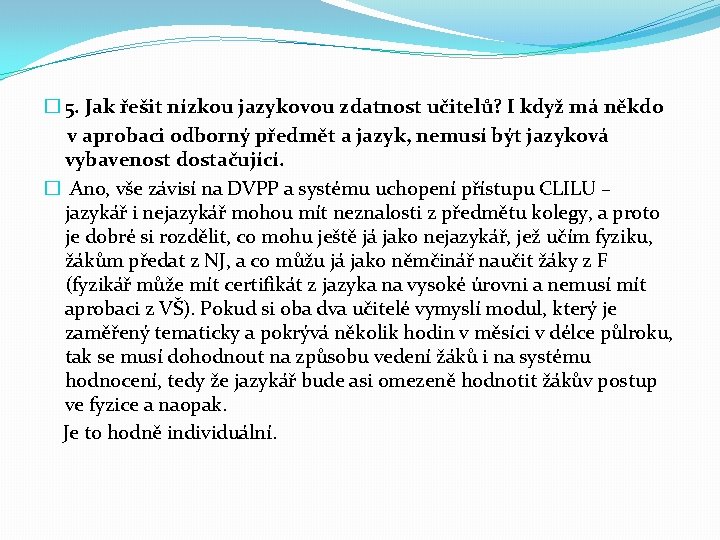 5. Jak řešit nízkou jazykovou zdatnost učitelů? I když má někdo v aprobaci odborný předmět a jazyk, nemusí být jazyková vybavenost dostačující.

Ano, vše závisí na DVPP a systému uchopení přístupu CLILU – jazykář i nejazykář mohou mít neznalosti z předmětu kolegy, a proto je dobré si rozdělit, co mohu ještě já jako nejazykář, jež učím fyziku, žákům předat z NJ, a co můžu já jako němčinář naučit žáky z F (fyzikář může mít certifikát z jazyka na vysoké úrovni a nemusí mít aprobaci z VŠ). Pokud si oba dva učitelé vymyslí modul, který je zaměřený tematicky a pokrývá několik hodin v měsíci v délce půlroku, tak se musí dohodnout na způsobu vedení žáků i na systému hodnocení, tedy že jazykář bude asi omezeně hodnotit žákův postup ve fyzice a naopak.

Je to hodně individuální.